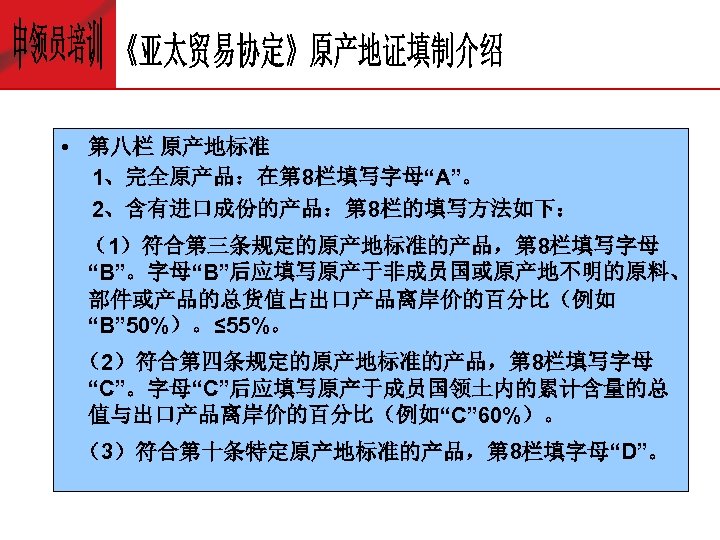 申领员培训 《亚太贸易协定》原产地证填制介绍

• 第八栏 原产地标准

1、完全原产品：在第8栏填写字母“A”。

2、含有进口成份的产品：第8栏的填写方法如下：

（1）符合第三条规定的原产地标准的产品，第8栏填写字母“B”。字母“B”后应填写原产于非成员国或原产地不明的原料、部件或产品的总货值占出口产品离岸价的百分比（例如“B”50%）。≤55%。

（2）符合第四条规定的原产地标准的产品，第8栏填写字母“C”。字母“C”后应填写原产于成员国领土内的累计含量的总值与出口产品离岸价的百分比（例如“C”60%）。

（3）符合第十条特定原产地标准的产品，第8栏填字母“D”。